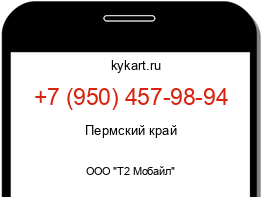 kykart.ru

+7 (950) 457-98-94

Пермский край

ООО "Т2 Мобайл"